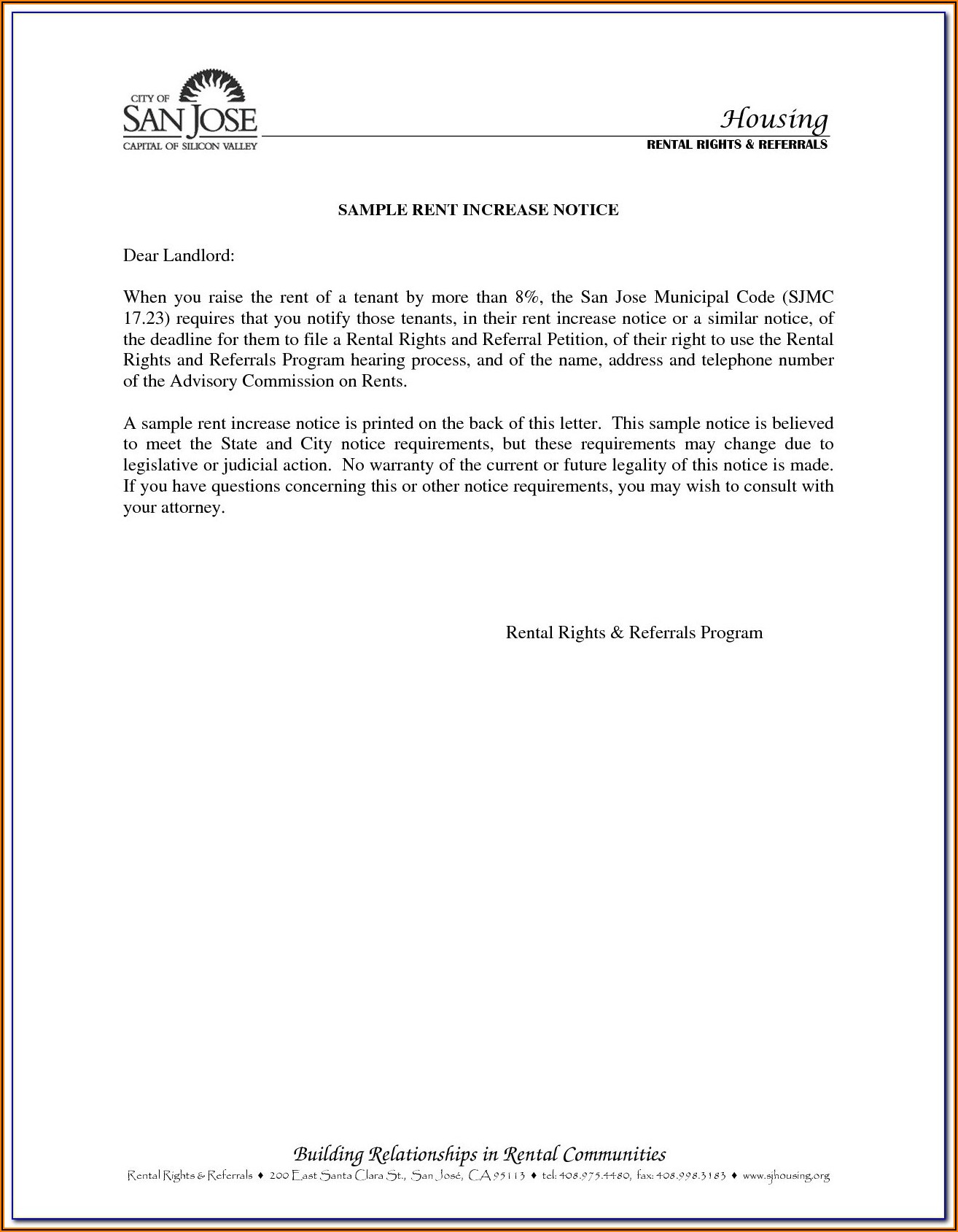 CITY OF
SAN JOSE
CAPITAL OF SILICON VALLEY

Housing
RENTAL RIGHTS & REFERRALS

SAMPLE RENT INCREASE NOTICE

Dear Landlord:

When you raise the rent of a tenant by more than 8%, the San Jose Municipal Code (SJMC 17.23) requires that you notify those tenants, in their rent increase notice or a similar notice, of the deadline for them to file a Rental Rights and Referral Petition, of their right to use the Rental Rights and Referrals Program hearing process, and of the name, address and telephone number of the Advisory Commission on Rents.

A sample rent increase notice is printed on the back of this letter. This sample notice is believed to meet the State and City notice requirements, but these requirements may change due to legislative or judicial action. No warranty of the current or future legality of this notice is made. If you have questions concerning this or other notice requirements, you may wish to consult with your attorney.

Rental Rights & Referrals Program

Building Relationships in Rental Communities
Rental Rights & Referrals ♦ 200 East Santa Clara St., San José, CA 95113 ♦ tel: 408.975.4480, fax: 408.998.3183 ♦ www.sjhousing.org